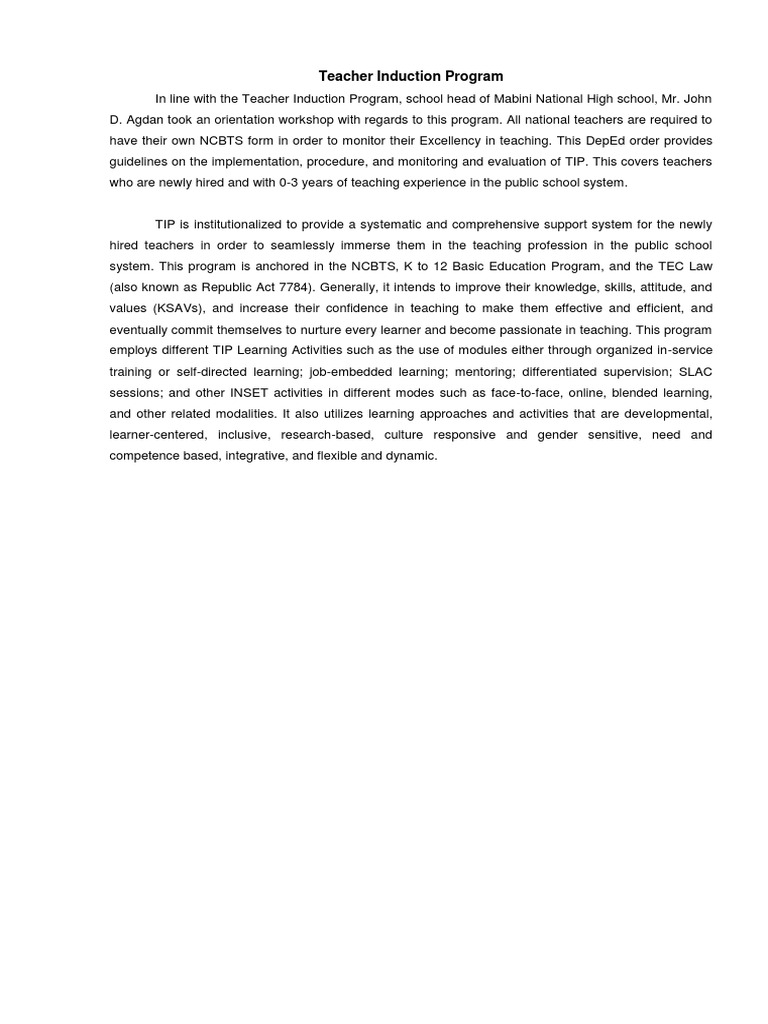 Teacher Induction Program

In line with the Teacher Induction Program, school head of Mabini National High school, Mr. John D. Agdan took an orientation workshop with regards to this program. All national teachers are required to have their own NCBTS form in order to monitor their Excellency in teaching. This DepEd order provides guidelines on the implementation, procedure, and monitoring and evaluation of TIP. This covers teachers who are newly hired and with 0-3 years of teaching experience in the public school system.

TIP is institutionalized to provide a systematic and comprehensive support system for the newly hired teachers in order to seamlessly immerse them in the teaching profession in the public school system. This program is anchored in the NCBTS, K to 12 Basic Education Program, and the TEC Law (also known as Republic Act 7784). Generally, it intends to improve their knowledge, skills, attitude, and values (KSAVs), and increase their confidence in teaching to make them effective and efficient, and eventually commit themselves to nurture every learner and become passionate in teaching. This program employs different TIP Learning Activities such as the use of modules either through organized in-service training or self-directed learning; job-embedded learning; mentoring; differentiated supervision; SLAC sessions; and other INSET activities in different modes such as face-to-face, online, blended learning, and other related modalities. It also utilizes learning approaches and activities that are developmental, learner-centered, inclusive, research-based, culture responsive and gender sensitive, need and competence based, integrative, and flexible and dynamic.